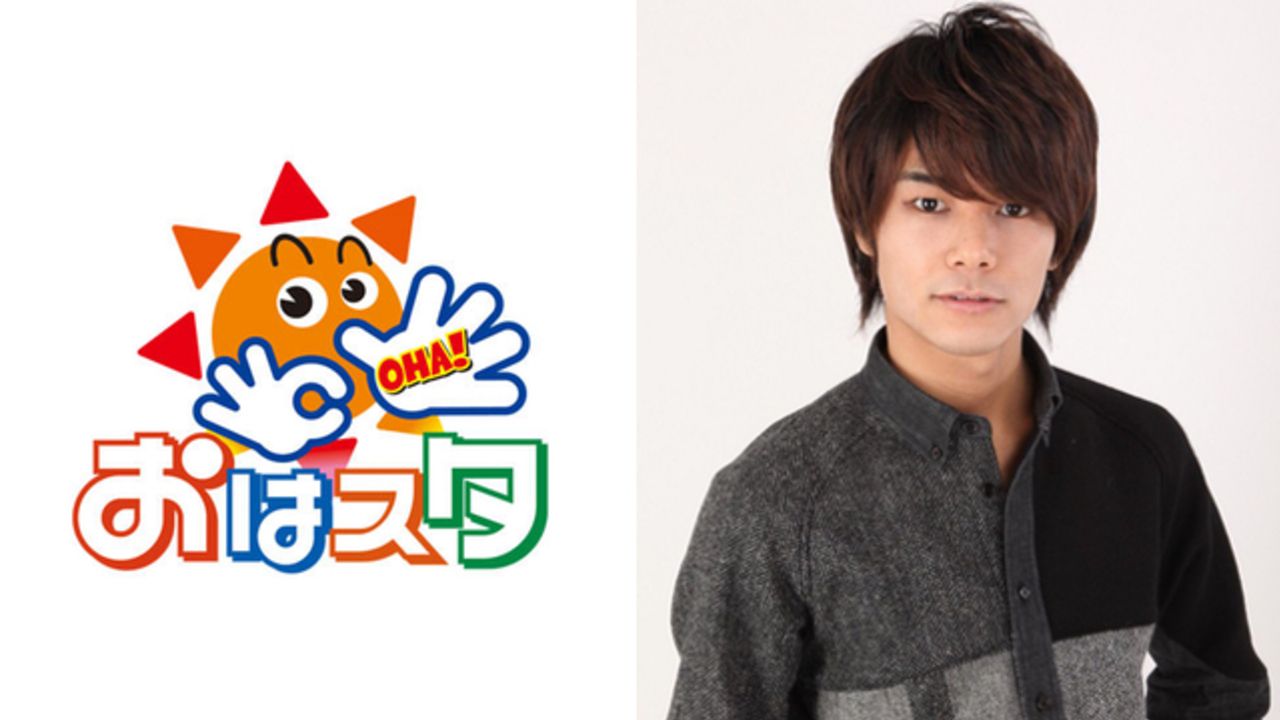 OHA!
おはスタ